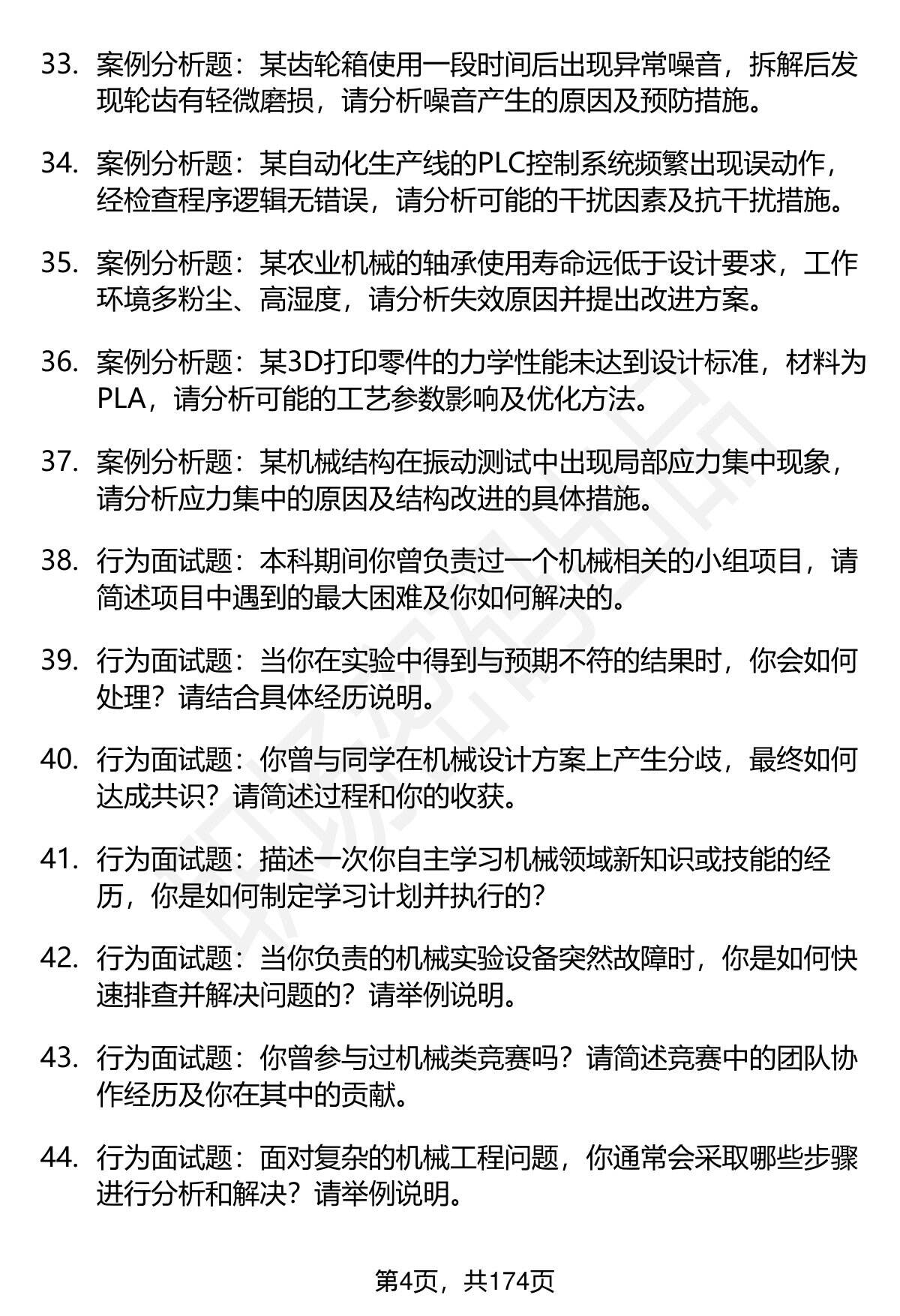 33. 案例分析题：某齿轮箱使用一段时间后出现异常噪音，拆解后发现轮齿有轻微磨损，请分析噪音产生的原因及预防措施。

34. 案例分析题：某自动化生产线的PLC控制系统频繁出现误动作，经检查程序逻辑无错误，请分析可能的干扰因素及抗干扰措施。

35. 案例分析题：某农业机械的轴承使用寿命远低于设计要求，工作环境多粉尘、高湿度，请分析失效原因并提出改进方案。

36. 案例分析题：某3D打印零件的力学性能未达到设计标准，材料为PLA，请分析可能的工艺参数影响及优化方法。

37. 案例分析题：某机械结构在振动测试中出现局部应力集中现象，请分析应力集中的原因及结构改进的具体措施。

38. 行为面试题：本科期间你曾负责过一个机械相关的小组项目，请简述项目中遇到的最大困难及你如何解决的。

39. 行为面试题：当你在实验中得到与预期不符的结果时，你会如何处理？请结合具体经历说明。

40. 行为面试题：你曾与同学在机械设计方案上产生分歧，最终如何达成共识？请简述过程和你的收获。

41. 行为面试题：描述一次你自主学习机械领域新知识或技能的经历，你是如何制定学习计划并执行的？

42. 行为面试题：当你负责的机械实验设备突然故障时，你是如何快速排查并解决问题的？请举例说明。

43. 行为面试题：你曾参与过机械类竞赛吗？请简述竞赛中的团队协作经历及你在其中的贡献。

44. 行为面试题：面对复杂的机械工程问题，你通常会采取哪些步骤进行分析和解决？请举例说明。

第4页，共174页